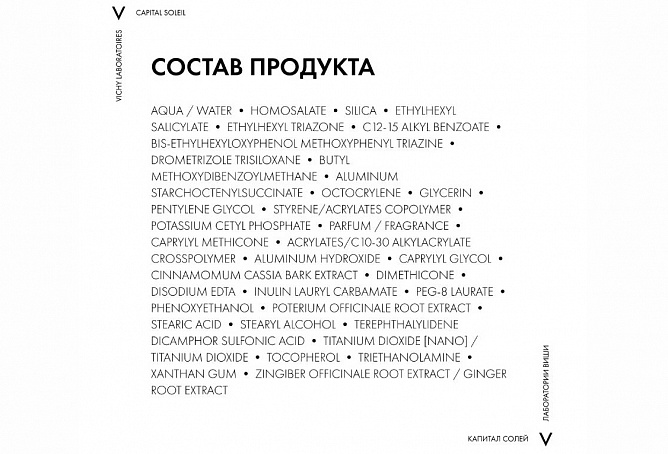 V CAPITAL SOLEIL

VICHY LABORATOIRES

СОСТАВ ПРОДУКТА

AQUA / WATER • HOMOSALATE • SILICA • ETHYLHEXYL SALICYLATE • ETHYLHEXYL TRIAZONE • C12-15 ALKYL BENZOATE • BIS-ETHYLHEXYLOXYPHENOL METHOXYPHENYL TRIAZINE • DROMETRIZOLE TRISILOXANE • BUTYL METHOXYDIBENZOYLMETHANE • ALUMINUM STARCHOCTENYLSUCCINATE • OCTOCRYLENE • GLYCERIN • PENTYLENE GLYCOL • STYRENE/ACRYLATES COPOLYMER • POTASSIUM CETYL PHOSPHATE • PARFUM / FRAGRANCE • CAPRYLYL METHICONE • ACRYLATES/C10-30 ALKYLACRYLATE CROSSPOLYMER • ALUMINUM HYDROXIDE • CAPRYLYL GLYCOL • CINNAMOMUM CASSIA BARK EXTRACT • DIMETHICONE • DISODIUM EDTA • INULIN LAURYL CARBAMATE • PEG-8 LAURATE • PHENOXYETHANOL • POTERIUM OFFICINALE ROOT EXTRACT • STEARIC ACID • STEARYL ALCOHOL • TEREPHTHALYLIDENE DICAMPHOR SULFONIC ACID • TITANIUM DIOXIDE [NANO] / TITANIUM DIOXIDE • TOCOPHEROL • TRIETHANOLAMINE • XANTHAN GUM • ZINGIBER OFFICINALE ROOT EXTRACT / GINGER ROOT EXTRACT

ЛАБОРАТОРИИ ВИШИ

КАПИТАЛ СОЛЕЙ V